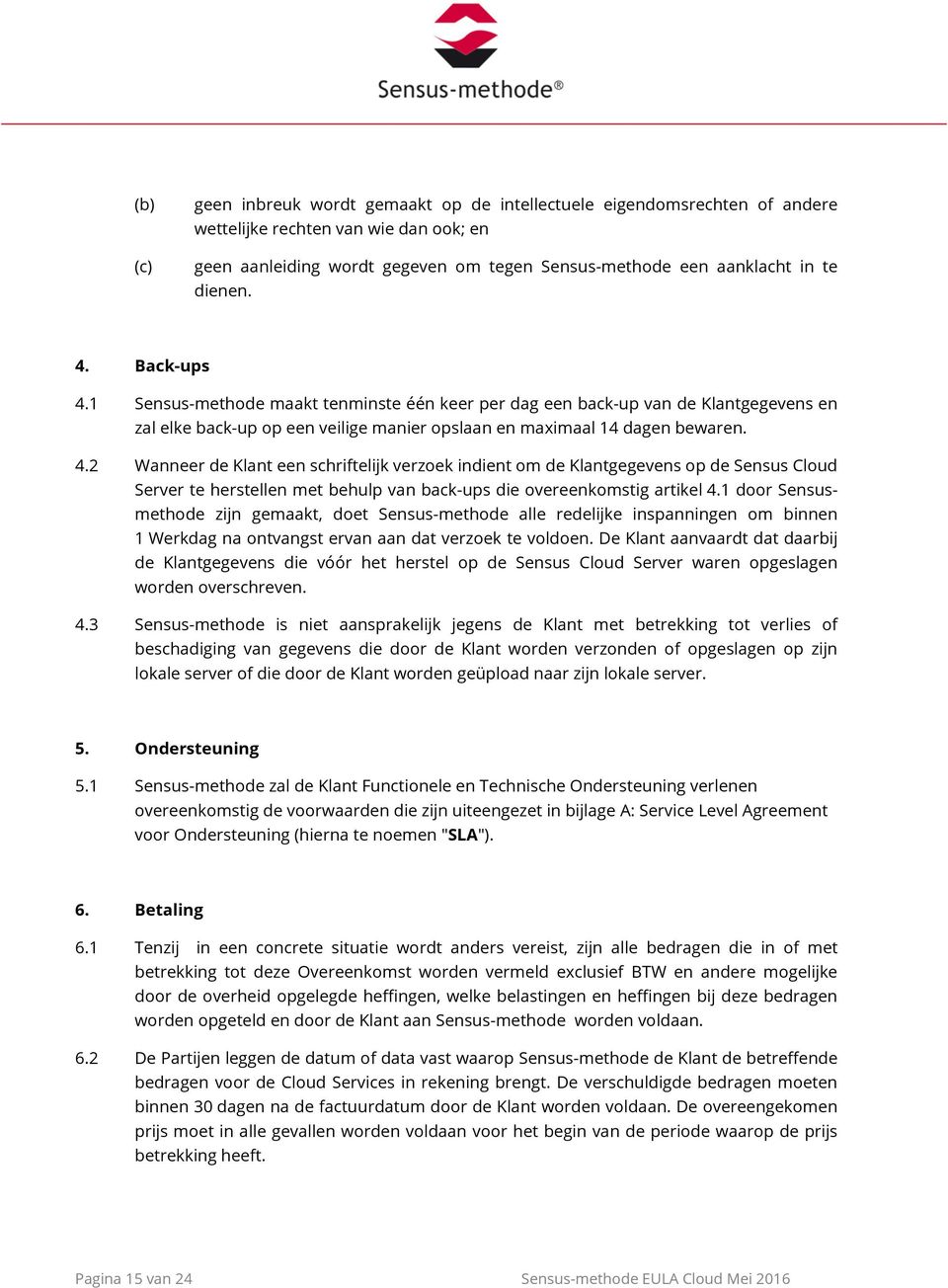 Sensus-methode®

(b) geen inbreuk wordt gemaakt op de intellectuele eigendomsrechten of andere wettelijke rechten van wie dan ook; en

(c) geen aanleiding wordt gegeven om tegen Sensus-methode een aanklacht in te dienen.

4. Back-ups

4.1 Sensus-methode maakt tenminste één keer per dag een back-up van de Klantgegevens en zal elke back-up op een veilige manier opslaan en maximaal 14 dagen bewaren.

4.2 Wanneer de Klant een schriftelijk verzoek indient om de Klantgegevens op de Sensus Cloud Server te herstellen met behulp van back-ups die overeenkomstig artikel 4.1 door Sensus-methode zijn gemaakt, doet Sensus-methode alle redelijke inspanningen om binnen 1 Werkdag na ontvangst ervan aan dat verzoek te voldoen. De Klant aanvaardt dat daarbij de Klantgegevens die vóór het herstel op de Sensus Cloud Server waren opgeslagen worden overschreven.

4.3 Sensus-methode is niet aansprakelijk jegens de Klant met betrekking tot verlies of beschadiging van gegevens die door de Klant worden verzonden of opgeslagen op zijn lokale server of die door de Klant worden geüpload naar zijn lokale server.

5. Ondersteuning

5.1 Sensus-methode zal de Klant Functionele en Technische Ondersteuning verlenen overeenkomstig de voorwaarden die zijn uiteengezet in bijlage A: Service Level Agreement voor Ondersteuning (hierna te noemen "SLA").

6. Betaling

6.1 Tenzij in een concrete situatie wordt anders vereist, zijn alle bedragen die in of met betrekking tot deze Overeenkomst worden vermeld exclusief BTW en andere mogelijke door de overheid opgelegde heffingen, welke belastingen en heffingen bij deze bedragen worden opgeteld en door de Klant aan Sensus-methode worden voldaan.

6.2 De Partijen leggen de datum of data vast waarop Sensus-methode de Klant de betreffende bedragen voor de Cloud Services in rekening brengt. De verschuldigde bedragen moeten binnen 30 dagen na de factuurdatum door de Klant worden voldaan. De overeengekomen prijs moet in alle gevallen worden voldaan voor het begin van de periode waarop de prijs betrekking heeft.

Pagina 15 van 24 Sensus-methode EULA Cloud Mei 2016